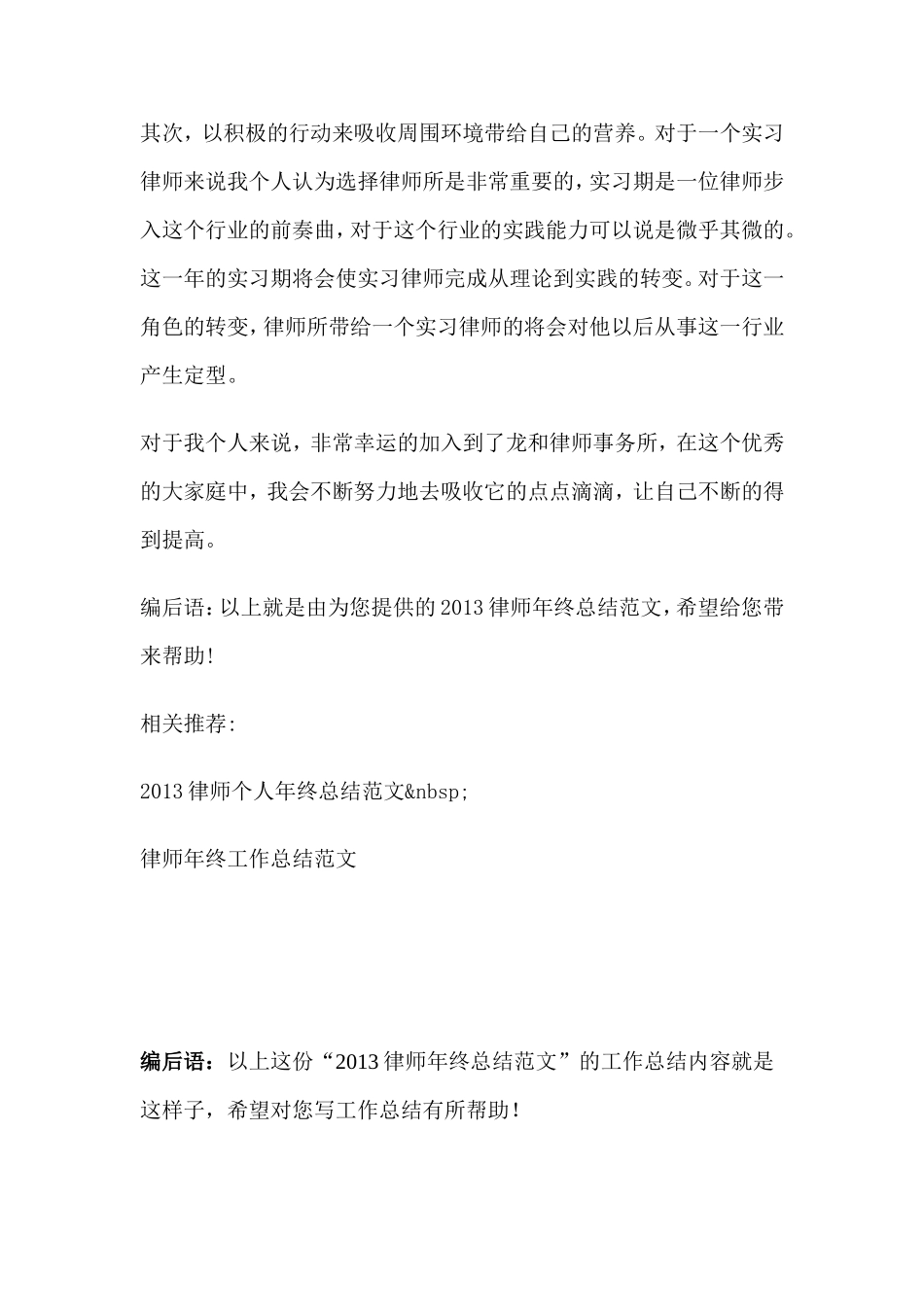 其次，以积极的行动来吸收周围环境带给自己的营养。对于一个实习律师来说我个人认为选择律师所是非常重要的，实习期是一位律师步入这个行业的前奏曲，对于这个行业的实践能力可以说是微乎其微的。这一年的实习期将会使实习律师完成从理论到实践的转变。对于这一角色的转变，律师所带给一个实习律师的将会对他以后从事这一行业产生定型。

对于我个人来说，非常幸运的加入到了龙和律师事务所，在这个优秀的大家庭中，我会不断努力地去吸收它的点点滴滴，让自己不断的得到提高。

编后语：以上就是由为您提供的2013律师年终总结范文，希望给您带来帮助！

相关推荐：

2013律师个人年终总结范文&nbsp;

律师年终工作总结范文

编后语：以上这份“2013律师年终总结范文”的工作总结内容就是这样子，希望对您写工作总结有所帮助！